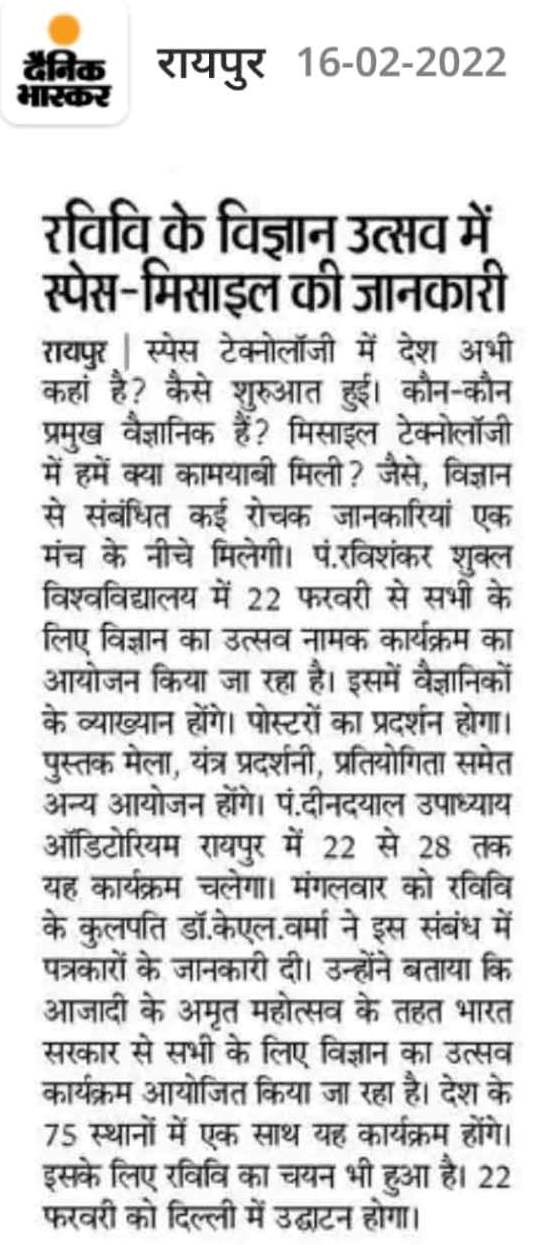 दैनिक भास्कर रायपुर 16-02-2022

रविवि के विज्ञान उत्सव में स्पेस-मिसाइल की जानकारी

रायपुर | स्पेस टेक्नोलॉजी में देश अभी कहां है? कैसे शुरुआत हुई। कौन-कौन प्रमुख वैज्ञानिक हैं? मिसाइल टेक्नोलॉजी में हमें क्या कामयाबी मिली? जैसे, विज्ञान से संबंधित कई रोचक जानकारियां एक मंच के नीचे मिलेगी। पं.रविशंकर शुक्ल विश्वविद्यालय में 22 फरवरी से सभी के लिए विज्ञान का उत्सव नामक कार्यक्रम का आयोजन किया जा रहा है। इसमें वैज्ञानिकों के व्याख्यान होंगे। पोस्टरों का प्रदर्शन होगा। पुस्तक मेला, यंत्र प्रदर्शनी, प्रतियोगिता समेत अन्य आयोजन होंगे। पं.दीनदयाल उपाध्याय ऑडिटोरियम रायपुर में 22 से 28 तक यह कार्यक्रम चलेगा। मंगलवार को रविवि के कुलपति डॉ.केएल.वर्मा ने इस संबंध में पत्रकारों के जानकारी दी। उन्होंने बताया कि आजादी के अमृत महोत्सव के तहत भारत सरकार से सभी के लिए विज्ञान का उत्सव कार्यक्रम आयोजित किया जा रहा है। देश के 75 स्थानों में एक साथ यह कार्यक्रम होंगे। इसके लिए रविवि का चयन भी हुआ है। 22 फरवरी को दिल्ली में उद्घाटन होगा।